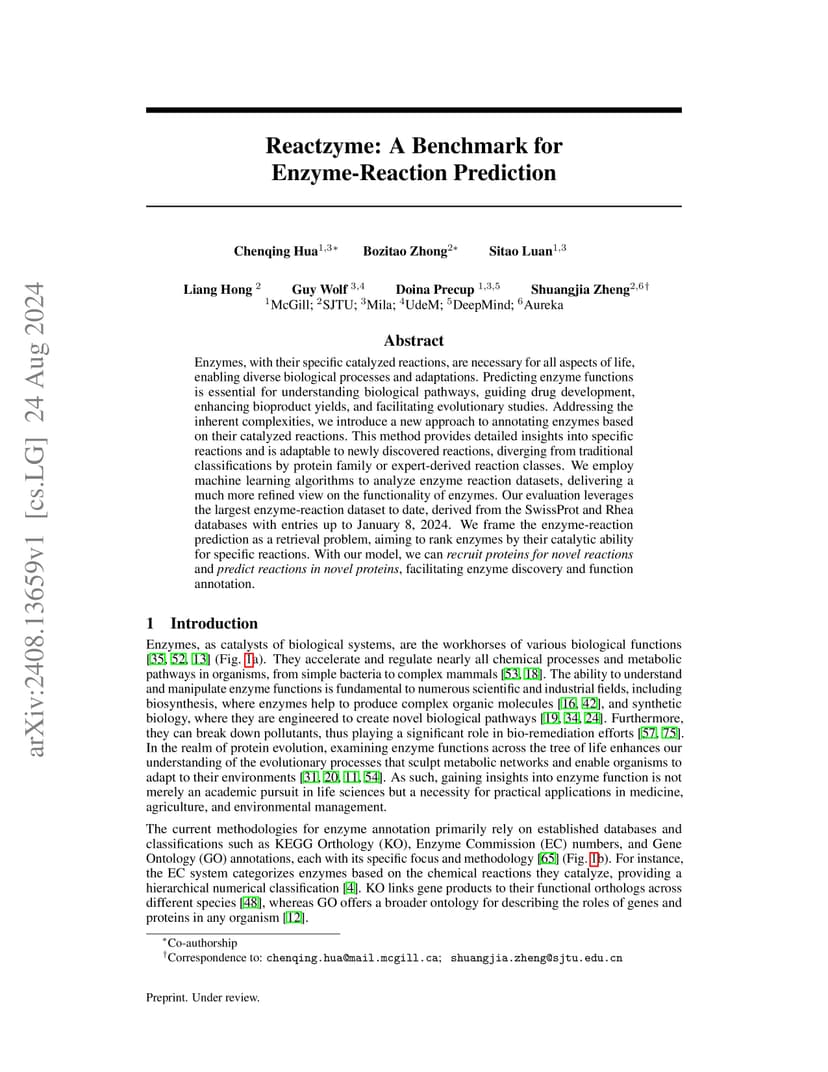 arXiv:2408.13659v1 [cs.LG] 24 Aug 2024

Reactzyme: A Benchmark for Enzyme-Reaction Prediction

Chenqing Hua$^{1,3*}$ Bozitao Zhong$^{2*}$ Sitao Luan$^{1,3}$

Liang Hong $^{2}$ Guy Wolf $^{3,4}$ Doina Precup $^{1,3,5}$ Shuangjia Zheng$^{2,6\dagger}$
$^{1}$McGill; $^{2}$SJTU; $^{3}$Mila; $^{4}$UdeM; $^{5}$DeepMind; $^{6}$Aureka

Abstract

Enzymes, with their specific catalyzed reactions, are necessary for all aspects of life, enabling diverse biological processes and adaptations. Predicting enzyme functions is essential for understanding biological pathways, guiding drug development, enhancing bioproduct yields, and facilitating evolutionary studies. Addressing the inherent complexities, we introduce a new approach to annotating enzymes based on their catalyzed reactions. This method provides detailed insights into specific reactions and is adaptable to newly discovered reactions, diverging from traditional classifications by protein family or expert-derived reaction classes. We employ machine learning algorithms to analyze enzyme reaction datasets, delivering a much more refined view on the functionality of enzymes. Our evaluation leverages the largest enzyme-reaction dataset to date, derived from the SwissProt and Rhea databases with entries up to January 8, 2024. We frame the enzyme-reaction prediction as a retrieval problem, aiming to rank enzymes by their catalytic ability for specific reactions. With our model, we can recruit proteins for novel reactions and predict reactions in novel proteins, facilitating enzyme discovery and function annotation.

1 Introduction

Enzymes, as catalysts of biological systems, are the workhorses of various biological functions [35, 52, 13] (Fig. 1a). They accelerate and regulate nearly all chemical processes and metabolic pathways in organisms, from simple bacteria to complex mammals [53, 18]. The ability to understand and manipulate enzyme functions is fundamental to numerous scientific and industrial fields, including biosynthesis, where enzymes help to produce complex organic molecules [16, 42], and synthetic biology, where they are engineered to create novel biological pathways [19, 34, 24]. Furthermore, they can break down pollutants, thus playing a significant role in bio-remediation efforts [57, 75]. In the realm of protein evolution, examining enzyme functions across the tree of life enhances our understanding of the evolutionary processes that sculpt metabolic networks and enable organisms to adapt to their environments [31, 20, 11, 54]. As such, gaining insights into enzyme function is not merely an academic pursuit in life sciences but a necessity for practical applications in medicine, agriculture, and environmental management.

The current methodologies for enzyme annotation primarily rely on established databases and classifications such as KEGG Orthology (KO), Enzyme Commission (EC) numbers, and Gene Ontology (GO) annotations, each with its specific focus and methodology [65] (Fig. 1b). For instance, the EC system categorizes enzymes based on the chemical reactions they catalyze, providing a hierarchical numerical classification [4]. KO links gene products to their functional orthologs across different species [48], whereas GO offers a broader ontology for describing the roles of genes and proteins in any organism [12].

$^{*}$Co-authorship
$^{\dagger}$Correspondence to: chenqing.hua@mail.mcgill.ca; shuangjia.zheng@sjtu.edu.cn

Preprint. Under review.